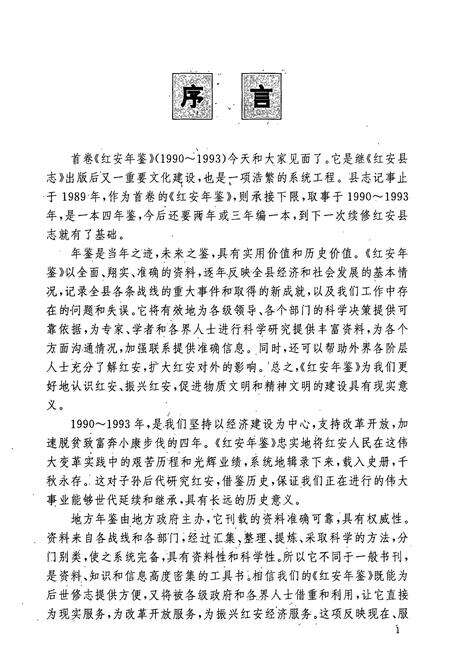 序　言

首卷《红安年鉴》(1990～1993)今天和大家见面了。它是继《红安县志》出版后又一重要文化建设，也是一项浩繁的系统工程。县志记事止于1989年，作为首卷的《红安年鉴》，则承接下限，取事于1990～1993年，是一本四年鉴，今后还要两年或三年编一本，到下一次续修红安县志就有了基础。

年鉴是当年之迹，未来之鉴，具有实用价值和历史价值。《红安年鉴》以全面、翔实、准确的资料，逐年反映全县经济和社会发展的基本情况，记录全县各条战线的重大事件和取得的新成就，以及我们工作中存在的问题和失误。它将有效地为各级领导、各个部门的科学决策提供可靠依据，为专家、学者和各界人士进行科学研究提供丰富资料，为各个方面沟通情况，加强联系提供准确信息。同时，还可以帮助外界各阶层人士充分了解红安，扩大红安对外的影响。总之，《红安年鉴》为我们更好地认识红安、振兴红安，促进物质文明和精神文明的建设具有现实意义。

1990～1993年，是我们坚持以经济建设为中心，支持改革开放，加速脱贫致富奔小康步伐的四年。《红安年鉴》忠实地将红安人民在这伟大变革实践中的艰苦历程和光辉业绩，系统地辑录下来，载入史册，千秋永存。这对子孙后代研究红安，借鉴历史，保证我们正在进行的伟大事业能够世代延续和继承，具有长远的历史意义。

地方年鉴由地方政府主办，它刊载的资料准确可靠，具有权威性。资料来自各战线和各部门，经过汇集、整理、提炼、采取科学的方法，分门别类，使之系统完备，具有资料性和科学性。所以它不同于一般书刊，是资料、知识和信息高度密集的工具书。相信我们的《红安年鉴》既能为后世修志提供方便，又将被各级政府和各界人士借重和利用，让它直接为现实服务，为改革开放服务，为振兴红安经济服务。这项反映现在、服

1